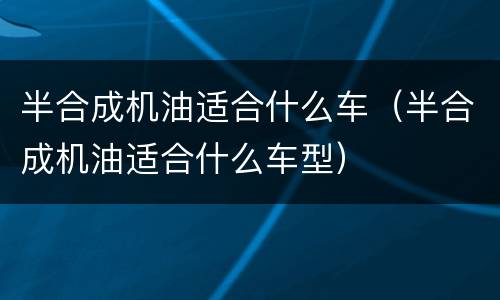 半合成机油适合什么车（半合成机油适合什么车型）